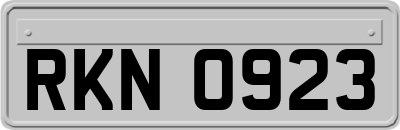 RKN 0923